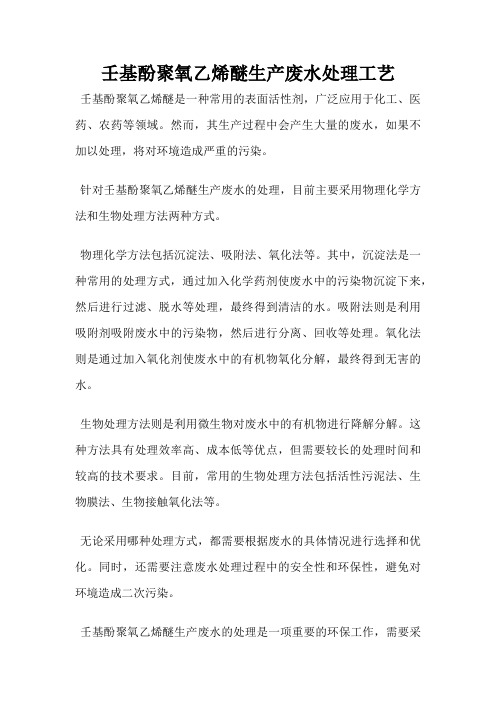 壬基酚聚氧乙烯醚生产废水处理工艺

壬基酚聚氧乙烯醚是一种常用的表面活性剂，广泛应用于化工、医药、农药等领域。然而，其生产过程中会产生大量的废水，如果不加以处理，将对环境造成严重的污染。

针对壬基酚聚氧乙烯醚生产废水的处理，目前主要采用物理化学方法和生物处理方法两种方式。

物理化学方法包括沉淀法、吸附法、氧化法等。其中，沉淀法是一种常用的处理方式，通过加入化学药剂使废水中的污染物沉淀下来，然后进行过滤、脱水等处理，最终得到清洁的水。吸附法则是利用吸附剂吸附废水中的污染物，然后进行分离、回收等处理。氧化法则是通过加入氧化剂使废水中的有机物氧化分解，最终得到无害的水。

生物处理方法则是利用微生物对废水中的有机物进行降解分解。这种方法具有处理效率高、成本低等优点，但需要较长的处理时间和较高的技术要求。目前，常用的生物处理方法包括活性污泥法、生物膜法、生物接触氧化法等。

无论采用哪种处理方式，都需要根据废水的具体情况进行选择和优化。同时，还需要注意废水处理过程中的安全性和环保性，避免对环境造成二次污染。

壬基酚聚氧乙烯醚生产废水的处理是一项重要的环保工作，需要采